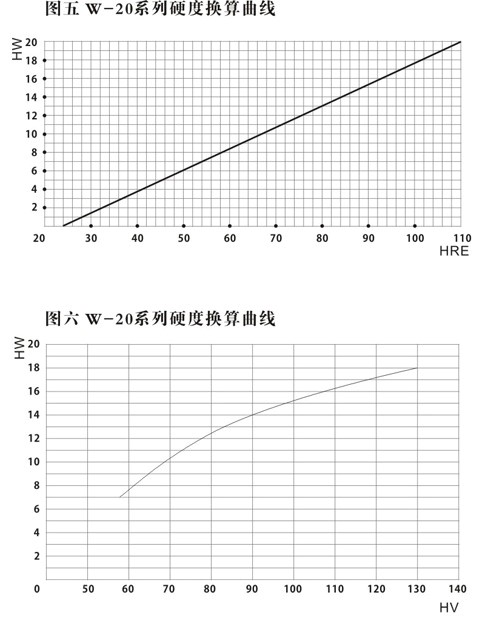 图五 W-20系列硬度换算曲线

HW
20
18
16
14
12
10
8
6
4
2
20 30 40 50 60 70 80 90 100 110
HRE

图六 W-20系列硬度换算曲线

HW
20
18
16
14
12
10
8
6
4
2
0 50 60 70 80 90 100 110 120 130 140
HV